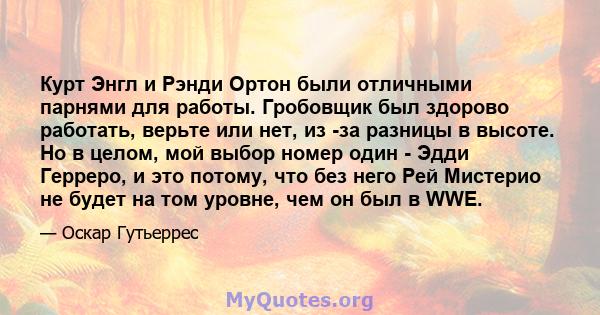 Курт Энгл и Рэнди Ортон были отличными парнями для работы. Гробовщик был здорово работать, верьте или нет, из -за разницы в высоте. Но в целом, мой выбор номер один - Эдди Герреро, и это потому, что без него Рей Мистерио не будет на том уровне, чем он был в WWE.

— Оскар Гутьеррес

MyQuotes.org